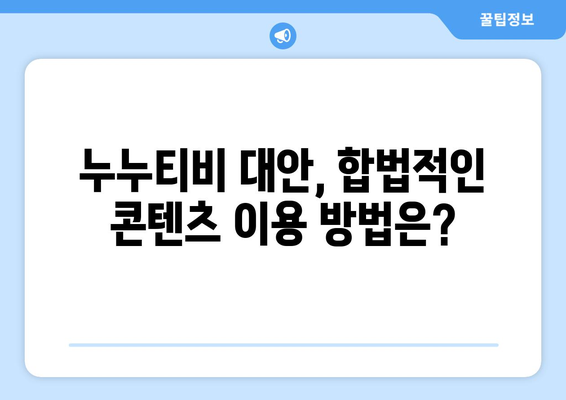 꿀팁정보

누누티비 대안, 합법적인 콘텐츠 이용 방법은?